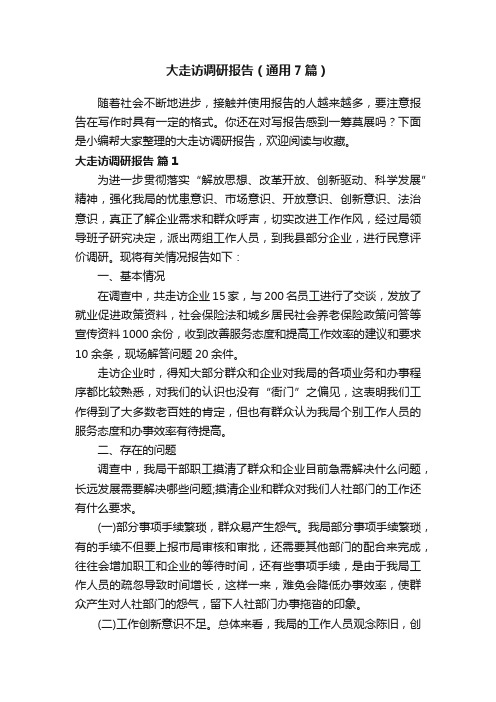 大走访调研报告（通用7篇）

随着社会不断地进步，接触并使用报告的人越来越多，要注意报告在写作时具有一定的格式。你还在对写报告感到一筹莫展吗？下面是小编帮大家整理的大走访调研报告，欢迎阅读与收藏。

大走访调研报告 篇1

为进一步贯彻落实“解放思想、改革开放、创新驱动、科学发展”精神，强化我局的忧患意识、市场意识、开放意识、创新意识、法治意识，真正了解企业需求和群众呼声，切实改进工作作风，经过局领导班子研究决定，派出两组工作人员，到我县部分企业，进行民意评价调研。现将有关情况报告如下：

一、基本情况

在调查中，共走访企业15家，与200名员工进行了交谈，发放了就业促进政策资料，社会保险法和城乡居民社会养老保险政策问答等宣传资料1000余份，收到改善服务态度和提高工作效率的建议和要求10余条，现场解答问题20余件。

走访企业时，得知大部分群众和企业对我局的各项业务和办事程序都比较熟悉，对我们的认识也没有“衙门”之偏见，这表明我们工作得到了大多数老百姓的肯定，但也有群众认为我局个别工作人员的服务态度和办事效率有待提高。

二、存在的问题

调查中，我局干部职工摸清了群众和企业目前急需解决什么问题，长远发展需要解决哪些问题;摸清企业和群众对我们人社部门的工作还有什么要求。

(一)部分事项手续繁琐，群众易产生怨气。我局部分事项手续繁琐，有的手续不但要上报市局审核和审批，还需要其他部门的配合来完成，往往会增加职工和企业的等待时间，还有些事项手续，是由于我局工作人员的疏忽导致时间增长，这样一来，难免会降低办事效率，使群众产生对人社部门的怨气，留下人社部门办事拖沓的印象。

(二)工作创新意识不足。总体来看，我局的工作人员观念陈旧，创